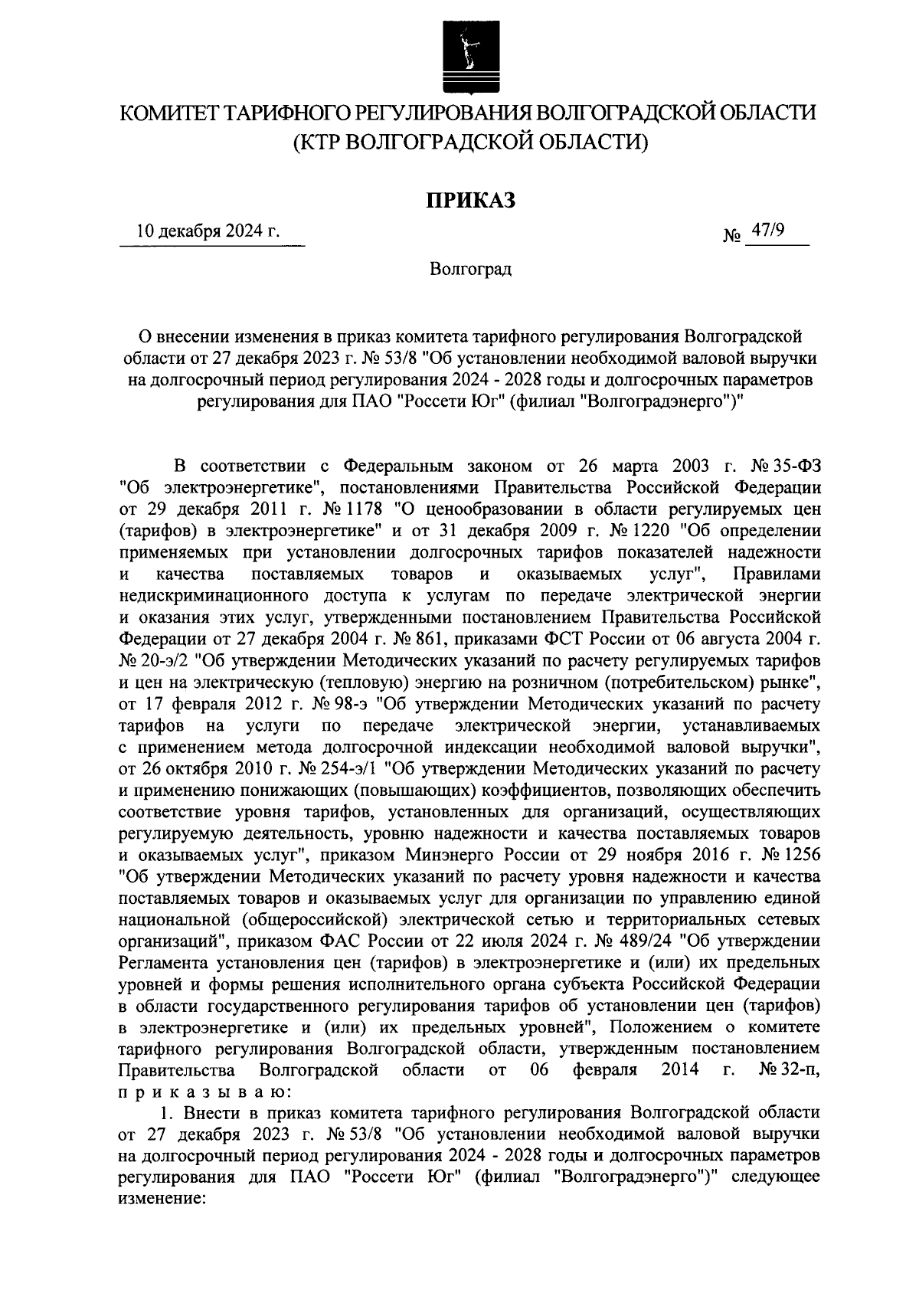 КОМИТЕТ ТАРИФНОГО РЕГУЛИРОВАНИЯ ВОЛГОГРАДСКОЙ ОБЛАСТИ
(КТР ВОЛГОГРАДСКОЙ ОБЛАСТИ)

ПРИКАЗ

10 декабря 2024 г.

№ 47/9

Волгоград

О внесении изменения в приказ комитета тарифного регулирования Волгоградской области от 27 декабря 2023 г. № 53/8 "Об установлении необходимой валовой выручки на долгосрочный период регулирования 2024 - 2028 годы и долгосрочных параметров регулирования для ПАО "Россети Юг" (филиал "Волгоградэнерго")"

В соответствии с Федеральным законом от 26 марта 2003 г. № 35-ФЗ "Об электроэнергетике", постановлениями Правительства Российской Федерации от 29 декабря 2011 г. № 1178 "О ценообразовании в области регулируемых цен (тарифов) в электроэнергетике" и от 31 декабря 2009 г. № 1220 "Об определении применяемых при установлении долгосрочных тарифов показателей надежности и качества поставляемых товаров и оказываемых услуг", Правилами недискриминационного доступа к услугам по передаче электрической энергии и оказания этих услуг, утвержденными постановлением Правительства Российской Федерации от 27 декабря 2004 г. № 861, приказами ФСТ России от 06 августа 2004 г. № 20-э/2 "Об утверждении Методических указаний по расчету регулируемых тарифов и цен на электрическую (тепловую) энергию на розничном (потребительском) рынке", от 17 февраля 2012 г. № 98-э "Об утверждении Методических указаний по расчету тарифов на услуги по передаче электрической энергии, устанавливаемых с применением метода долгосрочной индексации необходимой валовой выручки", от 26 октября 2010 г. № 254-э/1 "Об утверждении Методических указаний по расчету и применению понижающих (повышающих) коэффициентов, позволяющих обеспечить соответствие уровня тарифов, установленных для организаций, осуществляющих регулируемую деятельность, уровню надежности и качества поставляемых товаров и оказываемых услуг", приказом Минэнерго России от 29 ноября 2016 г. № 1256 "Об утверждении Методических указаний по расчету уровня надежности и качества поставляемых товаров и оказываемых услуг для организации по управлению единой национальной (общероссийской) электрической сетью и территориальных сетевых организаций", приказом ФАС России от 22 июля 2024 г. № 489/24 "Об утверждении Регламента установления цен (тарифов) в электроэнергетике и (или) их предельных уровней и формы решения исполнительного органа субъекта Российской Федерации в области государственного регулирования тарифов об установлении цен (тарифов) в электроэнергетике и (или) их предельных уровней", Положением о комитете тарифного регулирования Волгоградской области, утвержденным постановлением Правительства Волгоградской области от 06 февраля 2014 г. № 32-п, п р и к а з ы в а ю:

1. Внести в приказ комитета тарифного регулирования Волгоградской области от 27 декабря 2023 г. № 53/8 "Об установлении необходимой валовой выручки на долгосрочный период регулирования 2024 - 2028 годы и долгосрочных параметров регулирования для ПАО "Россети Юг" (филиал "Волгоградэнерго")" следующее изменение: